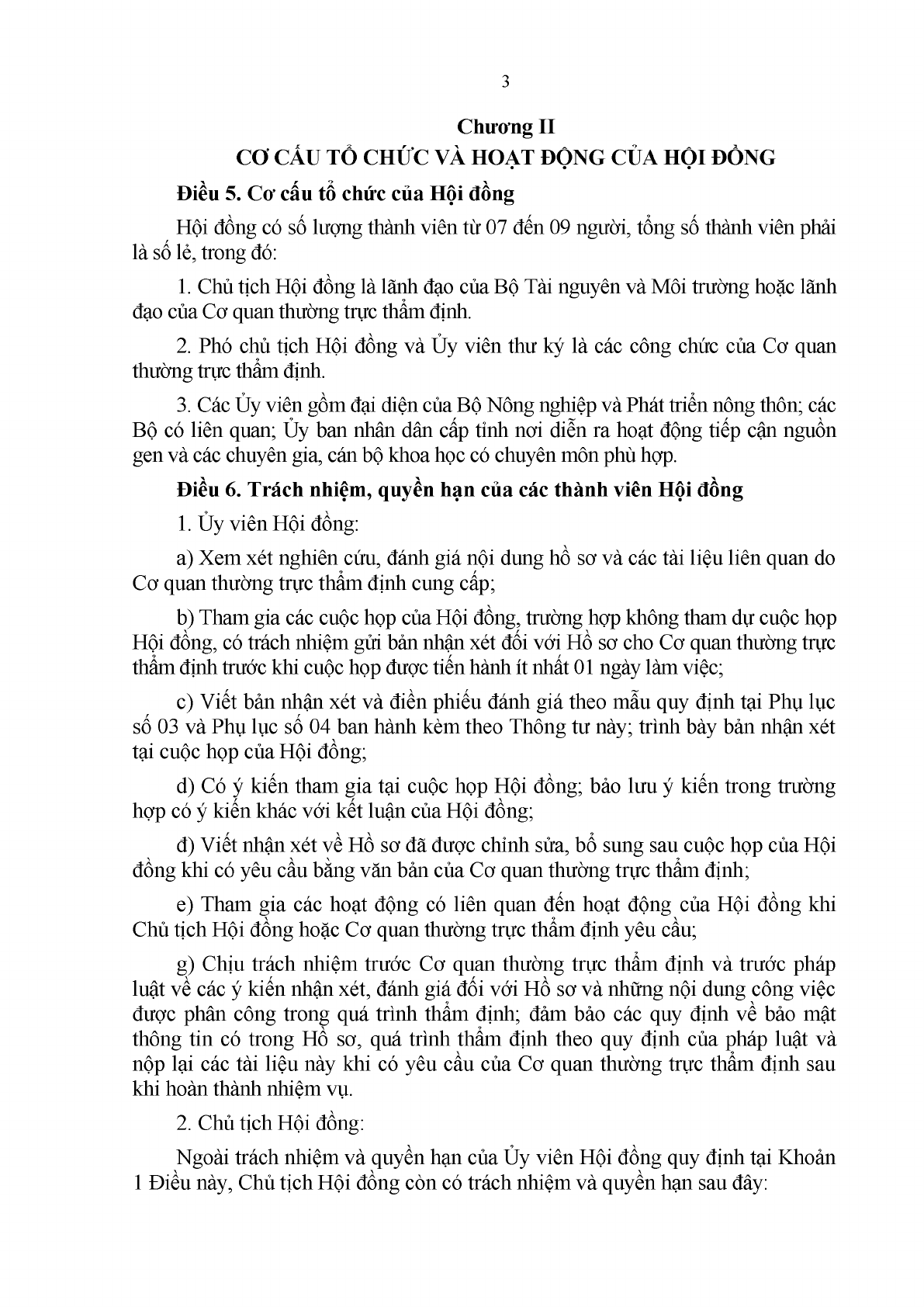 3

Chương II
CƠ CẤU TỔ CHỨC VÀ HOẠT ĐỘNG CỦA HỘI ĐỒNG

Điều 5. Cơ cấu tổ chức của Hội đồng

Hội đồng có số lượng thành viên từ 07 đến 09 người, tổng số thành viên phải là số lẻ, trong đó:

1. Chủ tịch Hội đồng là lãnh đạo của Bộ Tài nguyên và Môi trường hoặc lãnh đạo của Cơ quan thường trực thẩm định.

2. Phó chủ tịch Hội đồng và Ủy viên thư ký là các công chức của Cơ quan thường trực thẩm định.

3. Các Ủy viên gồm đại diện của Bộ Nông nghiệp và Phát triển nông thôn; các Bộ có liên quan; Ủy ban nhân dân cấp tỉnh nơi diễn ra hoạt động tiếp cận nguồn gen và các chuyên gia, cán bộ khoa học có chuyên môn phù hợp.

Điều 6. Trách nhiệm, quyền hạn của các thành viên Hội đồng

1. Ủy viên Hội đồng:

a) Xem xét nghiên cứu, đánh giá nội dung hồ sơ và các tài liệu liên quan do Cơ quan thường trực thẩm định cung cấp;

b) Tham gia các cuộc họp của Hội đồng, trường hợp không tham dự cuộc họp Hội đồng, có trách nhiệm gửi bản nhận xét đối với Hồ sơ cho Cơ quan thường trực thẩm định trước khi cuộc họp được tiến hành ít nhất 01 ngày làm việc;

c) Viết bản nhận xét và điền phiếu đánh giá theo mẫu quy định tại Phụ lục số 03 và Phụ lục số 04 ban hành kèm theo Thông tư này; trình bày bản nhận xét tại cuộc họp của Hội đồng;

d) Có ý kiến tham gia tại cuộc họp Hội đồng; bảo lưu ý kiến trong trường hợp có ý kiến khác với kết luận của Hội đồng;

đ) Viết nhận xét về Hồ sơ đã được chỉnh sửa, bổ sung sau cuộc họp của Hội đồng khi có yêu cầu bằng văn bản của Cơ quan thường trực thẩm định;

e) Tham gia các hoạt động có liên quan đến hoạt động của Hội đồng khi Chủ tịch Hội đồng hoặc Cơ quan thường trực thẩm định yêu cầu;

g) Chịu trách nhiệm trước Cơ quan thường trực thẩm định và trước pháp luật về các ý kiến nhận xét, đánh giá đối với Hồ sơ và những nội dung công việc được phân công trong quá trình thẩm định; đảm bảo các quy định về bảo mật thông tin có trong Hồ sơ, quá trình thẩm định theo quy định của pháp luật và nộp lại các tài liệu này khi có yêu cầu của Cơ quan thường trực thẩm định sau khi hoàn thành nhiệm vụ.

2. Chủ tịch Hội đồng:

Ngoài trách nhiệm và quyền hạn của Ủy viên Hội đồng quy định tại Khoản 1 Điều này, Chủ tịch Hội đồng còn có trách nhiệm và quyền hạn sau đây: